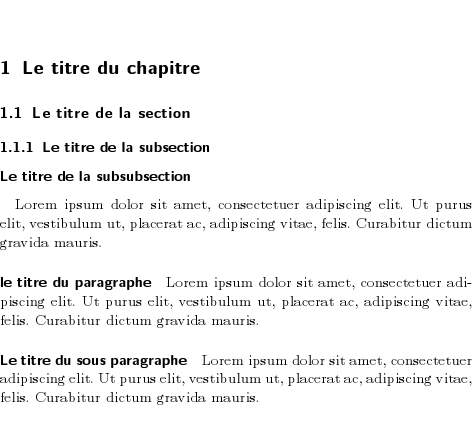 1 Le titre du chapitre

1.1 Le titre de la section

1.1.1 Le titre de la subsection

Le titre de la subsubsection

Lorem ipsum dolor sit amet, consectetuer adipiscing elit. Ut purus elit, vestibulum ut, placerat ac, adipiscing vitae, felis. Curabitur dictum gravida mauris.

le titre du paragraphe Lorem ipsum dolor sit amet, consectetuer adipiscing elit. Ut purus elit, vestibulum ut, placerat ac, adipiscing vitae, felis. Curabitur dictum gravida mauris.

Le titre du sous paragraphe Lorem ipsum dolor sit amet, consectetuer adipiscing elit. Ut purus elit, vestibulum ut, placerat ac, adipiscing vitae, felis. Curabitur dictum gravida mauris.